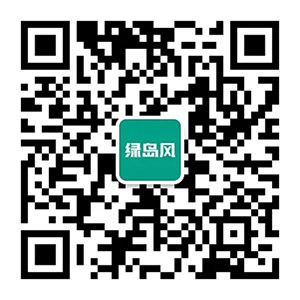 绿岛风